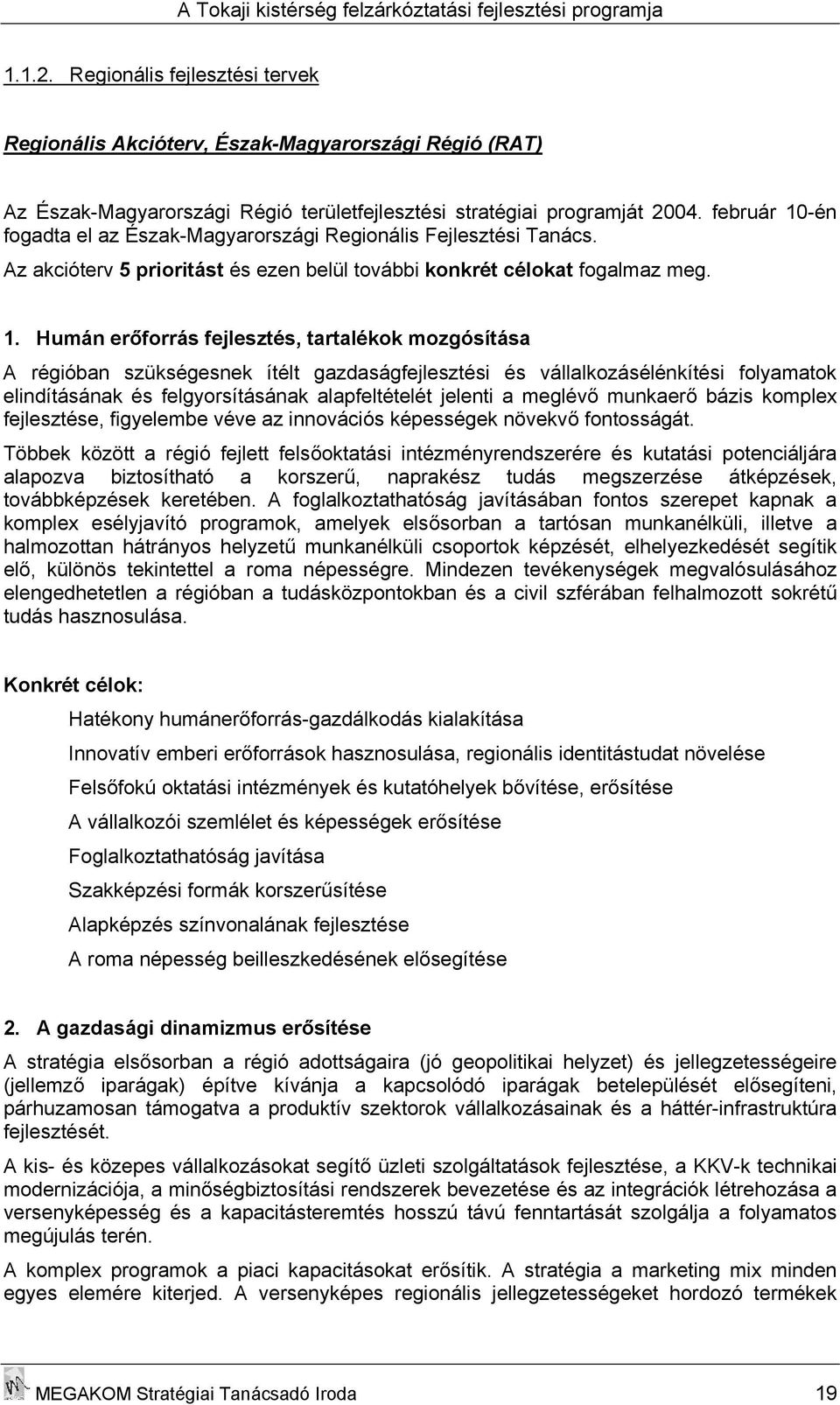 A Tokaji kistérség felzárkóztatási fejlesztési programja

1.1.2. Regionális fejlesztési tervek

Regionális Akcióterv, Észak-Magyarországi Régió (RAT)

Az Észak-Magyarországi Régió területfejlesztési stratégiai programját 2004. február 10-én fogadta el az Észak-Magyarországi Regionális Fejlesztési Tanács.

Az akcióterv 5 prioritást és ezen belül további konkrét célokat fogalmaz meg.

1. Humán erőforrás fejlesztés, tartalékok mozgósítása

A régióban szükségesnek ítélt gazdaságfejlesztési és vállalkozásélénkítési folyamatok elindításának és felgyorsításának alapfeltételét jelenti a meglévő munkaerő bázis komplex fejlesztése, figyelembe véve az innovációs képességek növekvő fontosságát.

Többek között a régió fejlett felsőoktatási intézményrendszerére és kutatási potenciáljára alapozva biztosítható a korszerű, naprakész tudás megszerzése átképzések, továbbképzések keretében. A foglalkoztathatóság javításában fontos szerepet kapnak a komplex esélyjavító programok, amelyek elsősorban a tartósan munkanélküli, illetve a halmozottan hátrányos helyzetű munkanélküli csoportok képzését, elhelyezkedését segítik elő, különös tekintettel a roma népességre. Mindezen tevékenységek megvalósulásához elengedhetetlen a régióban a tudásközpontokban és a civil szférában felhalmozott sokrétű tudás hasznosulása.

Konkrét célok:

Hatékony humánerőforrás-gazdálkodás kialakítása

Innovatív emberi erőforrások hasznosulása, regionális identitástudat növelése

Felsőfokú oktatási intézmények és kutatóhelyek bővítése, erősítése

A vállalkozói szemlélet és képességek erősítése

Foglalkoztathatóság javítása

Szakképzési formák korszerűsítése

Alapképzés színvonalának fejlesztése

A roma népesség beilleszkedésének elősegítése

2. A gazdasági dinamizmus erősítése

A stratégia elsősorban a régió adottságaira (jó geopolitikai helyzet) és jellegzetességeire (jellemző iparágak) építve kívánja a kapcsolódó iparágak betelepülését elősegíteni, párhuzamosan támogatva a produktív szektorok vállalkozásainak és a háttér-infrastruktúra fejlesztését.

A kis- és közepes vállalkozásokat segítő üzleti szolgáltatások fejlesztése, a KKV-k technikai modernizációja, a minőségbiztosítási rendszerek bevezetése és az integrációk létrehozása a versenyképesség és a kapacitásteremtés hosszú távú fenntartását szolgálja a folyamatos megújulás terén.

A komplex programok a piaci kapacitásokat erősítik. A stratégia a marketing mix minden egyes elemére kiterjed. A versenyképes regionális jellegzetességeket hordozó termékek

MEGAKOM Stratégiai Tanácsadó Iroda 19